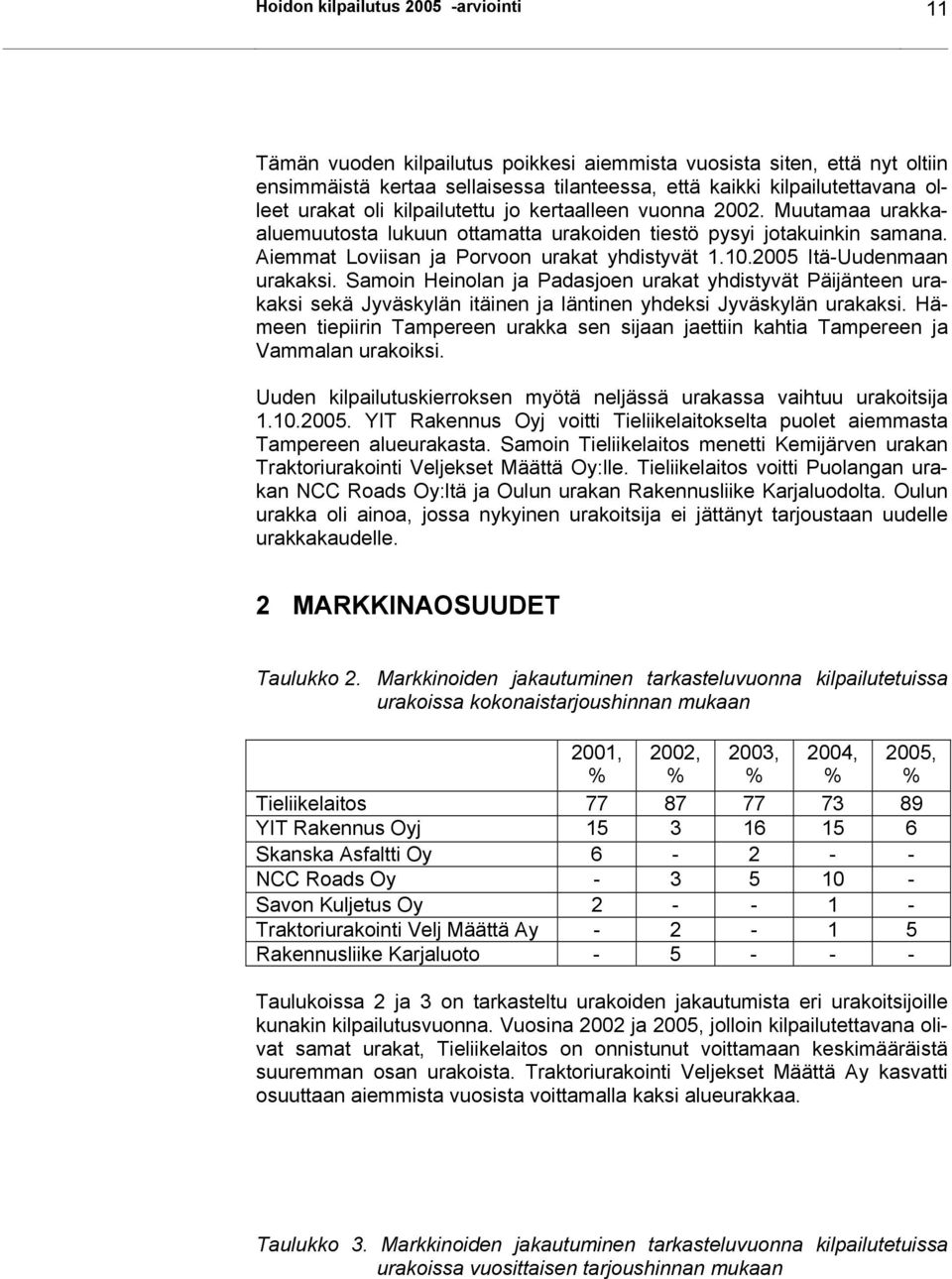 Hoidon kilpailutus 2005 -arviointi 11

Tämän vuoden kilpailutus poikkesi aiemmista vuosista siten, että nyt oltiin ensimmäistä kertaa sellaisessa tilanteessa, että kaikki kilpailutettavana olleet urakat oli kilpailutettu jo kertaalleen vuonna 2002. Muutamaa urakkaaluemuutosta lukuun ottamatta urakoiden tiestö pysyi jotakuinkin samana. Aiemmat Loviisan ja Porvoon urakat yhdistyvät 1.10.2005 Itä-Uudenmaan urakaksi. Samoin Heinolan ja Padasjoen urakat yhdistyvät Päijänteen urakaksi sekä Jyväskylän itäinen ja läntinen yhdeksi Jyväskylän urakaksi. Hämeen tiepiirin Tampereen urakka sen sijaan jaettiin kahtia Tampereen ja Vammalan urakoiksi.

Uuden kilpailutuskierroksen myötä neljässä urakassa vaihtuu urakoitsija 1.10.2005. YIT Rakennus Oyj voitti Tieliikelaitokselta puolet aiemmasta Tampereen alueurakasta. Samoin Tieliikelaitos menetti Kemijärven urakan Traktoriurakointi Veljekset Määttä Oy:lle. Tieliikelaitos voitti Puolangan urakan NCC Roads Oy:ltä ja Oulun urakan Rakennusliike Karjaluodolta. Oulun urakka oli ainoa, jossa nykyinen urakoitsija ei jättänyt tarjoustaan uudelle urakkakaudelle.

2 MARKKINAOSUUDET

Taulukko 2. Markkinoiden jakautuminen tarkasteluvuonna kilpailutetuissa urakoissa kokonaistarjoushinnan mukaan

| | 2001, % | 2002, % | 2003, % | 2004, % | 2005, % |
|---|---|---|---|---|---|
| Tieliikelaitos | 77 | 87 | 77 | 73 | 89 |
| YIT Rakennus Oyj | 15 | 3 | 16 | 15 | 6 |
| Skanska Asfaltti Oy | 6 | - | 2 | - | - |
| NCC Roads Oy | - | 3 | 5 | 10 | - |
| Savon Kuljetus Oy | 2 | - | - | 1 | - |
| Traktoriurakointi Velj Määttä Ay | - | 2 | - | 1 | 5 |
| Rakennusliike Karjaluoto | - | 5 | - | - | - |

Taulukoissa 2 ja 3 on tarkasteltu urakoiden jakautumista eri urakoitsijoille kunakin kilpailutusvuonna. Vuosina 2002 ja 2005, jolloin kilpailutettavana olivat samat urakat, Tieliikelaitos on onnistunut voittamaan keskimääräistä suuremman osan urakoista. Traktoriurakointi Veljekset Määttä Ay kasvatti osuuttaan aiemmista vuosista voittamalla kaksi alueurakkaa.

Taulukko 3. Markkinoiden jakautuminen tarkasteluvuonna kilpailutetuissa urakoissa vuosittaisen tarjoushinnan mukaan